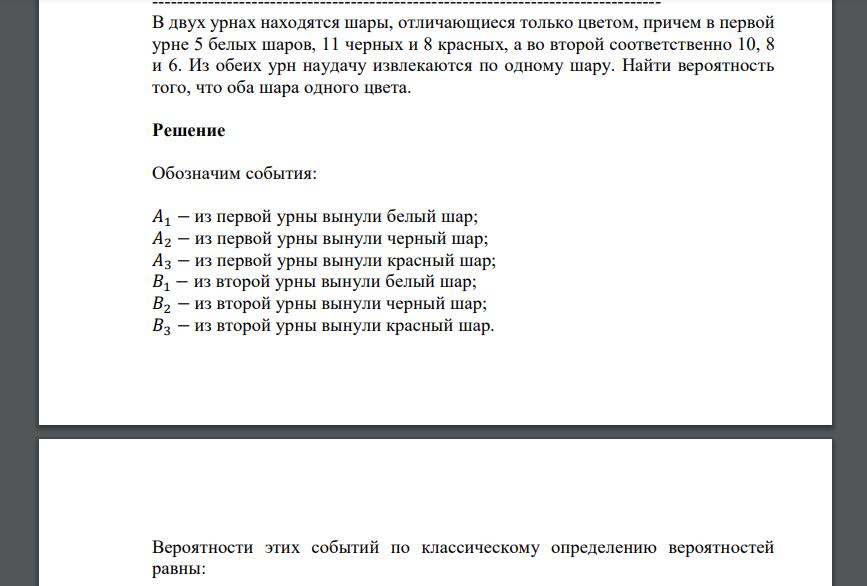 --------------------------------------------------------------------------------
В двух урнах находятся шары, отличающиеся только цветом, причем в первой урне 5 белых шаров, 11 черных и 8 красных, а во второй соответственно 10, 8 и 6. Из обеих урн наудачу извлекаются по одному шару. Найти вероятность того, что оба шара одного цвета.

Решение

Обозначим события:

$A_1$ − из первой урны вынули белый шар;
$A_2$ − из первой урны вынули черный шар;
$A_3$ − из первой урны вынули красный шар;
$B_1$ − из второй урны вынули белый шар;
$B_2$ − из второй урны вынули черный шар;
$B_3$ − из второй урны вынули красный шар.

Вероятности этих событий по классическому определению вероятностей равны: